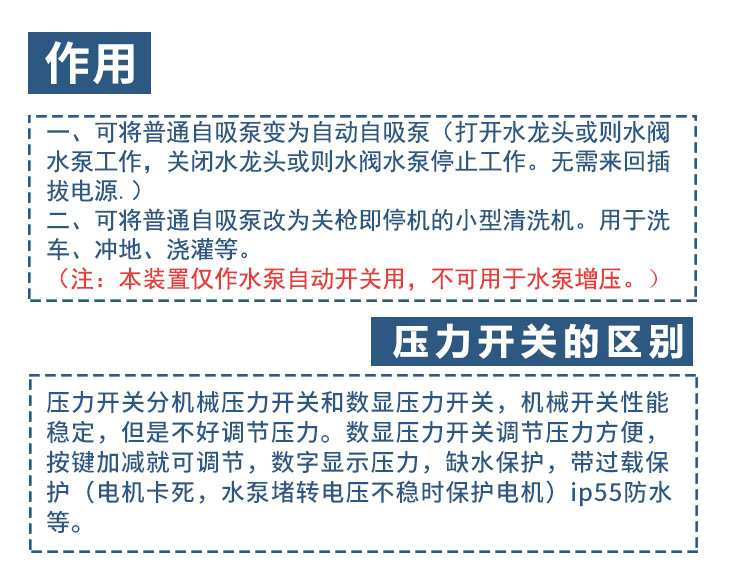 作用

一、可将普通自吸泵变为自动自吸泵（打开水龙头或则水阀水泵工作，关闭水龙头或则水阀水泵停止工作。无需来回插拔电源.）
二、可将普通自吸泵改为关枪即停机的小型清洗机。用于洗车、冲地、浇灌等。
（注：本装置仅作水泵自动开关用，不可用于水泵增压。）

压力开关的区别

压力开关分机械压力开关和数显压力开关，机械开关性能稳定，但是不好调节压力。数显压力开关调节压力方便，按键加减就可调节，数字显示压力，缺水保护，带过载保护（电机卡死，水泵堵转电压不稳时保护电机）ip55防水等。